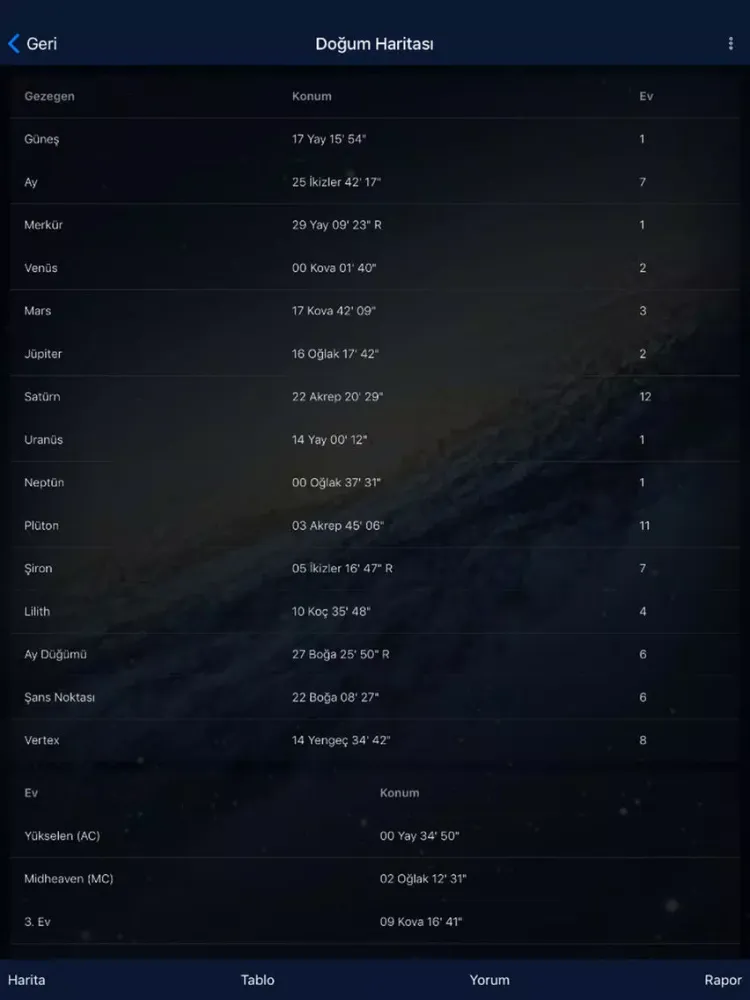 Geri

Doğum Haritası

| Gezegen | Konum | Ev |
|---|---|---|
| Güneş | 17 Yay 15' 54" | 1 |
| Ay | 25 İkizler 42' 17" | 7 |
| Merkür | 29 Yay 09' 23" R | 1 |
| Venüs | 00 Kova 01' 40" | 2 |
| Mars | 17 Kova 42' 09" | 3 |
| Jüpiter | 16 Oğlak 17' 42" | 2 |
| Satürn | 22 Akrep 20' 29" | 12 |
| Uranüs | 14 Yay 00' 12" | 1 |
| Neptün | 00 Oğlak 37' 31" | 1 |
| Plüton | 03 Akrep 45' 06" | 11 |
| Şiron | 05 İkizler 16' 47" R | 7 |
| Lilith | 10 Koç 35' 48" | 4 |
| Ay Düğümü | 27 Boğa 25' 50" R | 6 |
| Şans Noktası | 22 Boğa 08' 27" | 6 |
| Vertex | 14 Yengeç 34' 42" | 8 |

| Ev | Konum |
|---|---|
| Yükselen (AC) | 00 Yay 34' 50" |
| Midheaven (MC) | 02 Oğlak 12' 31" |
| 3. Ev | 09 Kova 16' 41" |

Harita Tablo Yorum Rapor